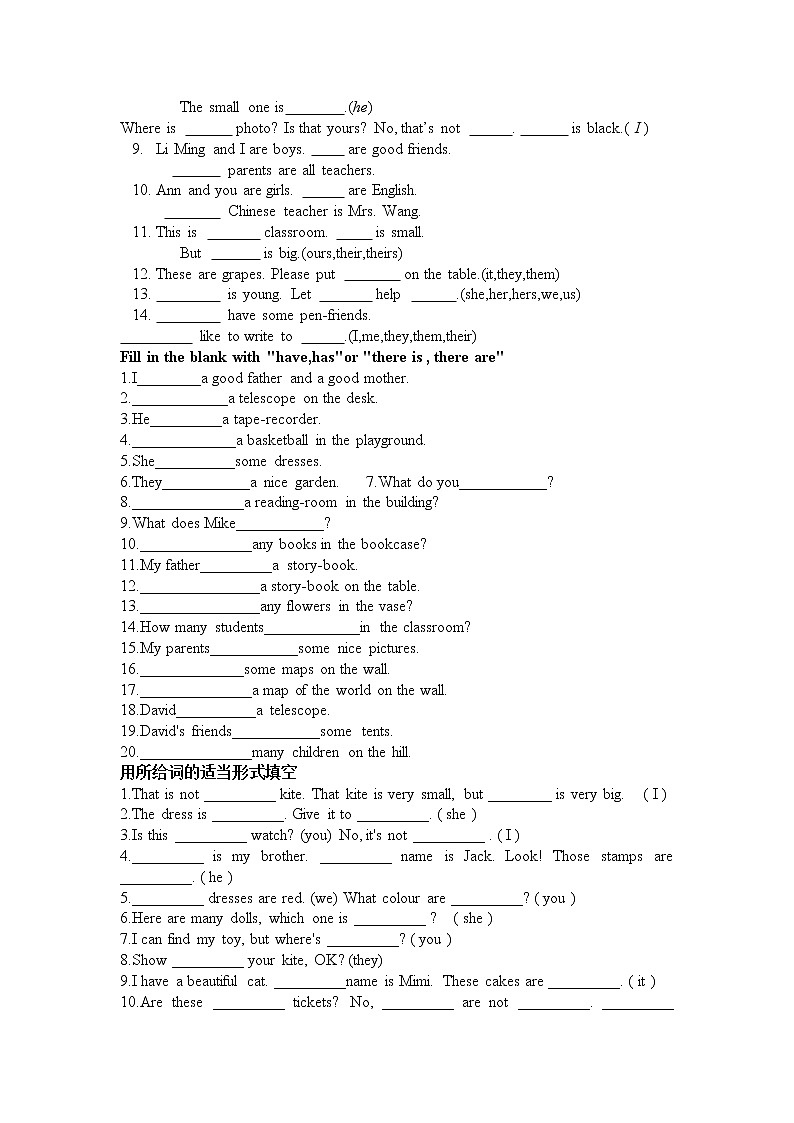 The small one is____.(he)

Where is ____ photo? Is that yours? No, that's not ____. ____ is black.( I )

9. Li Ming and I are boys. ____ are good friends.

____ parents are all teachers.

10. Ann and you are girls. ____ are English.

____ Chinese teacher is Mrs. Wang.

11. This is ____ classroom. ____ is small.

But ____ is big.(ours,their,theirs)

12. These are grapes. Please put ____ on the table.(it,they,them)

13. ____ is young. Let ____ help ____.(she,her,hers,we,us)

14. ____ have some pen-friends.

____ like to write to ____.(I,me,they,them,their)

Fill in the blank with "have,has"or "there is , there are"

1.I____a good father and a good mother.
2.____a telescope on the desk.
3.He____a tape-recorder.
4.____a basketball in the playground.
5.She____some dresses.
6.They____a nice garden. 7.What do you____?
8.____a reading-room in the building?
9.What does Mike____?
10.____any books in the bookcase?
11.My father____a story-book.
12.____a story-book on the table.
13.____any flowers in the vase?
14.How many students____in the classroom?
15.My parents____some nice pictures.
16.____some maps on the wall.
17.____a map of the world on the wall.
18.David____a telescope.
19.David's friends____some tents.
20.____many children on the hill.

用所给词的适当形式填空

1.That is not ____ kite. That kite is very small, but ____ is very big. ( I )
2.The dress is ____. Give it to ____. ( she )
3.Is this ____ watch? (you) No, it's not ____ . ( I )
4.____ is my brother. ____ name is Jack. Look! Those stamps are ____. ( he )
5.____ dresses are red. (we) What colour are ____? ( you )
6.Here are many dolls, which one is ____ ? ( she )
7.I can find my toy, but where's ____? ( you )
8.Show ____ your kite, OK? (they)
9.I have a beautiful cat. ____name is Mimi. These cakes are ____. ( it )
10.Are these ____ tickets? No, ____ are not ____. ____